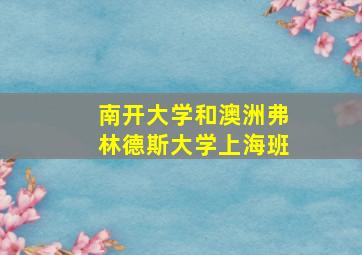 南开大学和澳洲弗林德斯大学上海班